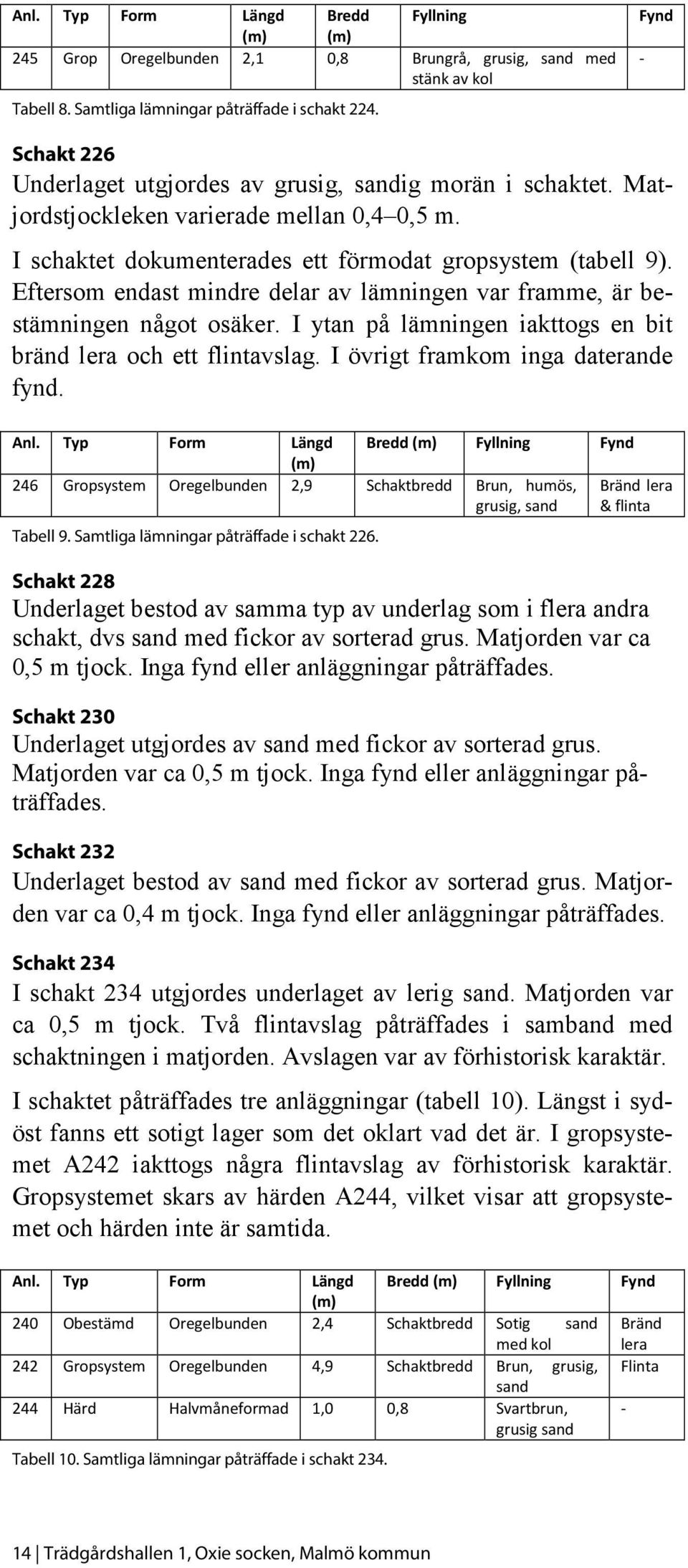 | Anl. | Typ | Form | Längd (m) | Bredd (m) | Fyllning | Fynd |
|---|---|---|---|---|---|---|
| 245 | Grop | Oregelbunden | 2,1 | 0,8 | Brungrå, grusig, sand med stänk av kol | - |

Tabell 8. Samtliga lämningar påträffade i schakt 224.

Schakt 226
Underlaget utgjordes av grusig, sandig morän i schaktet. Matjordstjockleken varierade mellan 0,4–0,5 m.

I schaktet dokumenterades ett förmodat gropsystem (tabell 9). Eftersom endast mindre delar av lämningen var framme, är bestämningen något osäker. I ytan på lämningen iakttogs en bit bränd lera och ett flintavslag. I övrigt framkom inga daterande fynd.

| Anl. | Typ | Form | Längd (m) | Bredd (m) | Fyllning | Fynd |
|---|---|---|---|---|---|---|
| 246 | Gropsystem | Oregelbunden | 2,9 | Schaktbredd | Brun, humös, grusig, sand | Bränd lera & flinta |

Tabell 9. Samtliga lämningar påträffade i schakt 226.

Schakt 228
Underlaget bestod av samma typ av underlag som i flera andra schakt, dvs sand med fickor av sorterad grus. Matjorden var ca 0,5 m tjock. Inga fynd eller anläggningar påträffades.

Schakt 230
Underlaget utgjordes av sand med fickor av sorterad grus. Matjorden var ca 0,5 m tjock. Inga fynd eller anläggningar påträffades.

Schakt 232
Underlaget bestod av sand med fickor av sorterad grus. Matjorden var ca 0,4 m tjock. Inga fynd eller anläggningar påträffades.

Schakt 234
I schakt 234 utgjordes underlaget av lerig sand. Matjorden var ca 0,5 m tjock. Två flintavslag påträffades i samband med schaktningen i matjorden. Avslagen var av förhistorisk karaktär.

I schaktet påträffades tre anläggningar (tabell 10). Längst i sydöst fanns ett sotigt lager som det oklart vad det är. I gropsystemet A242 iakttogs några flintavslag av förhistorisk karaktär. Gropsystemet skars av härden A244, vilket visar att gropsystemet och härden inte är samtida.

| Anl. | Typ | Form | Längd (m) | Bredd (m) | Fyllning | Fynd |
|---|---|---|---|---|---|---|
| 240 | Obestämd | Oregelbunden | 2,4 | Schaktbredd | Sotig sand med kol | Bränd lera |
| 242 | Gropsystem | Oregelbunden | 4,9 | Schaktbredd | Brun, grusig, sand | Flinta |
| 244 | Härd | Halvmåneformad | 1,0 | 0,8 | Svartbrun, grusig sand | - |

Tabell 10. Samtliga lämningar påträffade i schakt 234.

14 | Trädgårdshallen 1, Oxie socken, Malmö kommun